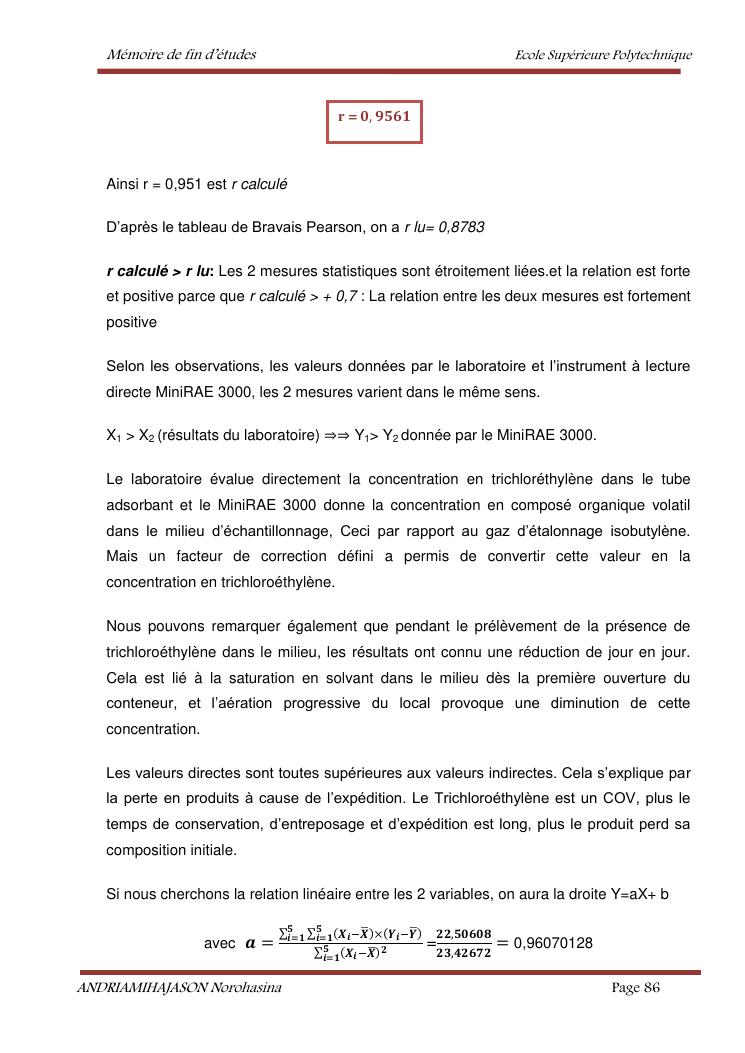 Mémoire de fin d'études

Ecole Supérieure Polytechnique

$r = 0,9561$

Ainsi r = 0,951 est r calculé

D'après le tableau de Bravais Pearson, on a r lu= 0,8783

r calculé > r lu: Les 2 mesures statistiques sont étroitement liées.et la relation est forte et positive parce que r calculé > + 0,7 : La relation entre les deux mesures est fortement positive

Selon les observations, les valeurs données par le laboratoire et l'instrument à lecture directe MiniRAE 3000, les 2 mesures varient dans le même sens.

$X_1 > X_2$ (résultats du laboratoire) ⇒⇒ $Y_1 > Y_2$ donnée par le MiniRAE 3000.

Le laboratoire évalue directement la concentration en trichloréthylène dans le tube adsorbant et le MiniRAE 3000 donne la concentration en composé organique volatil dans le milieu d'échantillonnage, Ceci par rapport au gaz d'étalonnage isobutylène. Mais un facteur de correction défini a permis de convertir cette valeur en la concentration en trichloroéthylène.

Nous pouvons remarquer également que pendant le prélèvement de la présence de trichloroéthylène dans le milieu, les résultats ont connu une réduction de jour en jour. Cela est lié à la saturation en solvant dans le milieu dès la première ouverture du conteneur, et l'aération progressive du local provoque une diminution de cette concentration.

Les valeurs directes sont toutes supérieures aux valeurs indirectes. Cela s'explique par la perte en produits à cause de l'expédition. Le Trichloroéthylène est un COV, plus le temps de conservation, d'entreposage et d'expédition est long, plus le produit perd sa composition initiale.

Si nous cherchons la relation linéaire entre les 2 variables, on aura la droite Y=aX+ b

avec $a = \frac{\sum_{i=1}^{5}\sum_{i=1}^{5}(X_i-\bar{X})\times(Y_i-\bar{Y})}{\sum_{i=1}^{5}(X_i-\bar{X})^2} = \frac{22,50608}{23,42672} = 0,96070128$

ANDRIAMIHAJASON Norohasina

Page 86